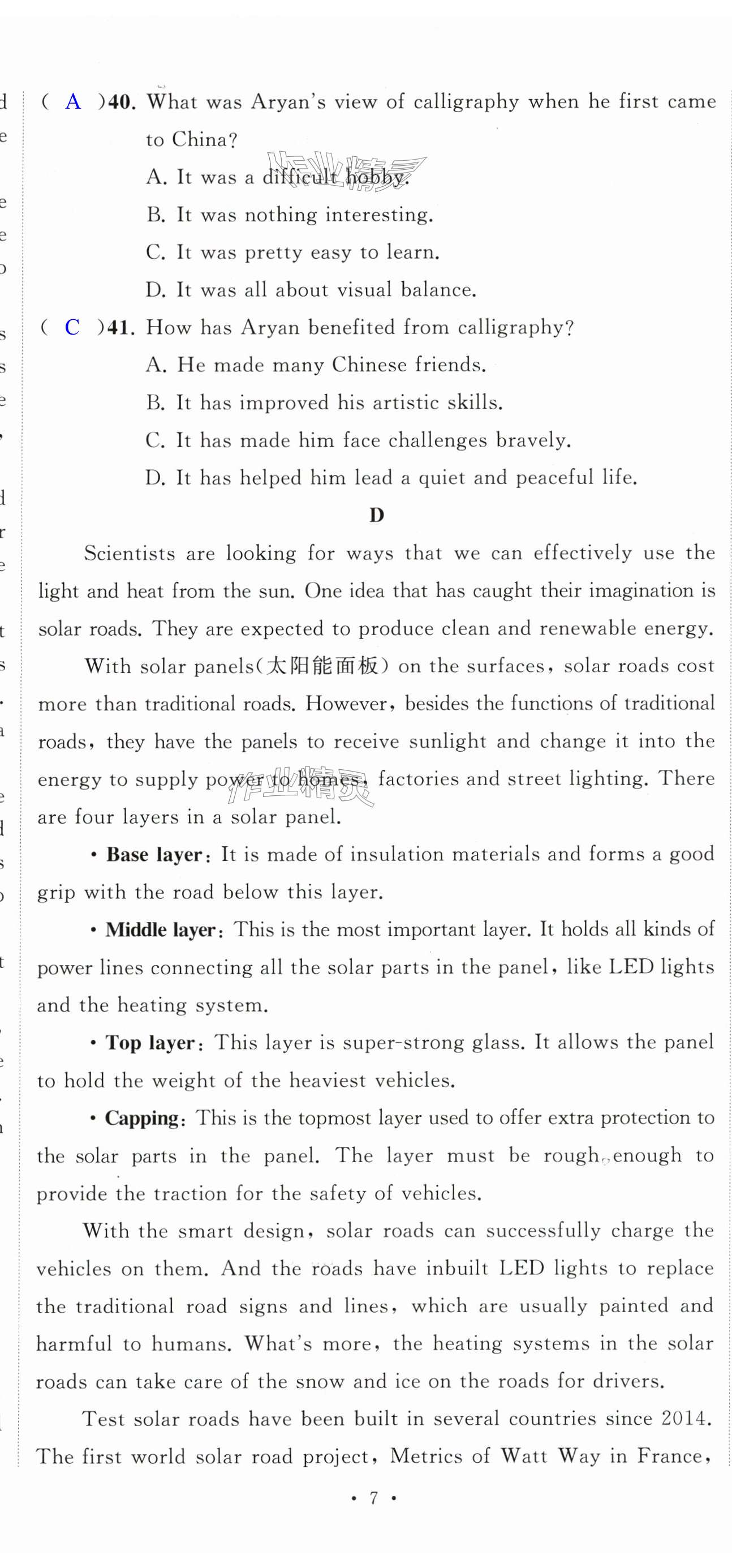 ( A )40. What was Aryan's view of calligraphy when he first came to China?
A. It was a difficult hobby.
B. It was nothing interesting.
C. It was pretty easy to learn.
D. It was all about visual balance.

( C )41. How has Aryan benefited from calligraphy?
A. He made many Chinese friends.
B. It has improved his artistic skills.
C. It has made him face challenges bravely.
D. It has helped him lead a quiet and peaceful life.

D

Scientists are looking for ways that we can effectively use the light and heat from the sun. One idea that has caught their imagination is solar roads. They are expected to produce clean and renewable energy.

With solar panels(太阳能面板) on the surfaces, solar roads cost more than traditional roads. However, besides the functions of traditional roads, they have the panels to receive sunlight and change it into the energy to supply power to homes, factories and street lighting. There are four layers in a solar panel.

• Base layer: It is made of insulation materials and forms a good grip with the road below this layer.

• Middle layer: This is the most important layer. It holds all kinds of power lines connecting all the solar parts in the panel, like LED lights and the heating system.

• Top layer: This layer is super-strong glass. It allows the panel to hold the weight of the heaviest vehicles.

• Capping: This is the topmost layer used to offer extra protection to the solar parts in the panel. The layer must be rough enough to provide the traction for the safety of vehicles.

With the smart design, solar roads can successfully charge the vehicles on them. And the roads have inbuilt LED lights to replace the traditional road signs and lines, which are usually painted and harmful to humans. What's more, the heating systems in the solar roads can take care of the snow and ice on the roads for drivers.

Test solar roads have been built in several countries since 2014. The first world solar road project, Metrics of Watt Way in France,

• 7 •